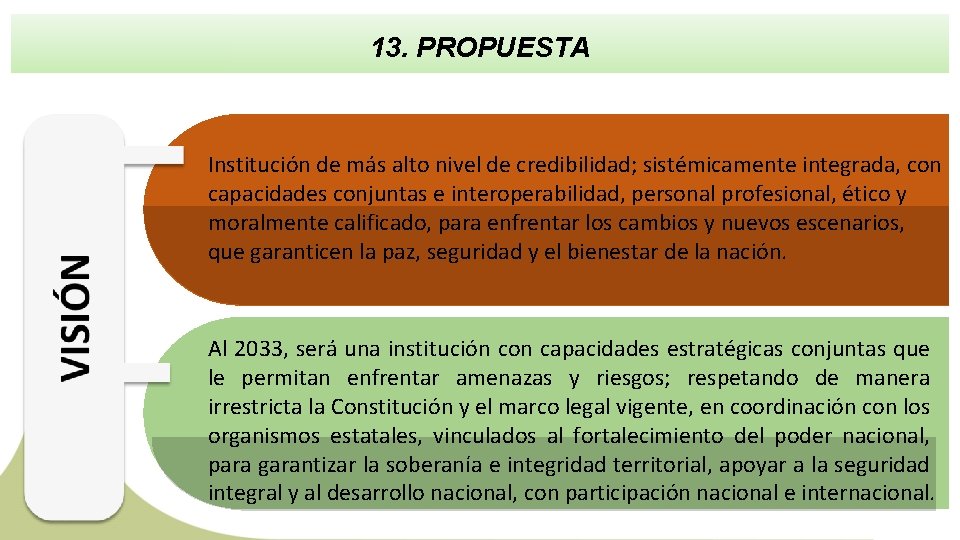 13. PROPUESTA

VISIÓN

Institución de más alto nivel de credibilidad; sistémicamente integrada, con capacidades conjuntas e interoperabilidad, personal profesional, ético y moralmente calificado, para enfrentar los cambios y nuevos escenarios, que garanticen la paz, seguridad y el bienestar de la nación.

Al 2033, será una institución con capacidades estratégicas conjuntas que le permitan enfrentar amenazas y riesgos; respetando de manera irrestricta la Constitución y el marco legal vigente, en coordinación con los organismos estatales, vinculados al fortalecimiento del poder nacional, para garantizar la soberanía e integridad territorial, apoyar a la seguridad integral y al desarrollo nacional, con participación nacional e internacional.